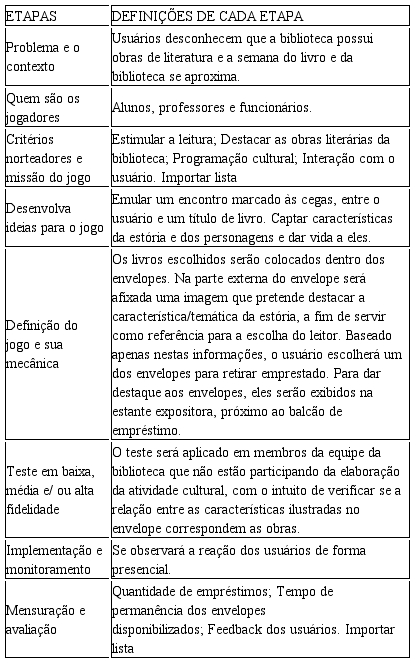 | ETAPAS | DEFINIÇÕES DE CADA ETAPA |
|---|---|
| Problema e o contexto | Usuários desconhecem que a biblioteca possui obras de literatura e a semana do livro e da biblioteca se aproxima. |
| Quem são os jogadores | Alunos, professores e funcionários. |
| Critérios norteadores e missão do jogo | Estimular a leitura; Destacar as obras literárias da biblioteca; Programação cultural; Interação com o usuário. Importar lista |
| Desenvolva ideias para o jogo | Emular um encontro marcado às cegas, entre o usuário e um título de livro. Captar características da estória e dos personagens e dar vida a eles. |
| Definição do jogo e sua mecânica | Os livros escolhidos serão colocados dentro dos envelopes. Na parte externa do envelope será afixada uma imagem que pretende destacar a característica/temática da estória, a fim de servir como referência para a escolha do leitor. Baseado apenas nestas informações, o usuário escolherá um dos envelopes para retirar emprestado. Para dar destaque aos envelopes, eles serão exibidos na estante expositora, próximo ao balcão de empréstimo. |
| Teste em baixa, média e/ ou alta fidelidade | O teste será aplicado em membros da equipe da biblioteca que não estão participando da elaboração da atividade cultural, com o intuito de verificar se a relação entre as características ilustradas no envelope correspondem as obras. |
| Implementação e monitoramento | Se observará a reação dos usuários de forma presencial. |
| Mensuração e avaliação | Quantidade de empréstimos; Tempo de permanência dos envelopes disponibilizados; Feedback dos usuários. Importar lista |